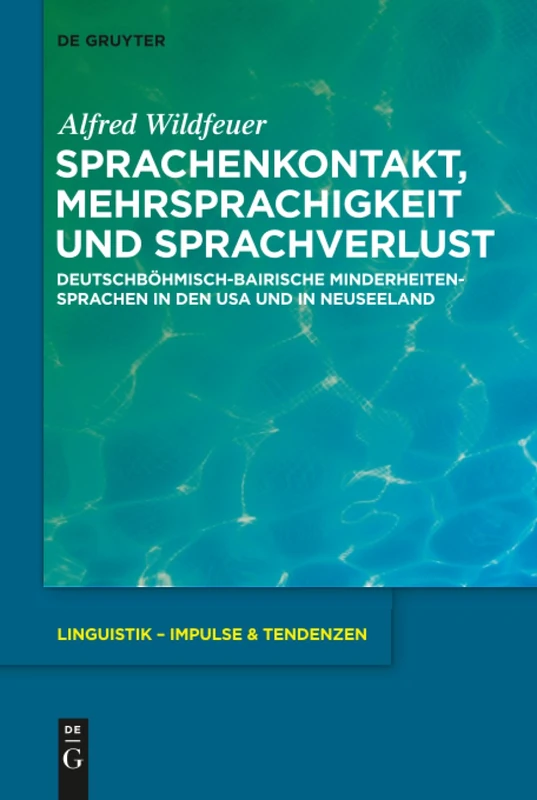 DE GRUYTER

Alfred Wildfeuer

SPRACHENKONTAKT, MEHRSPRACHIGKEIT UND SPRACHVERLUST

DEUTSCHBÖHMISCH-BAIRISCHE MINDERHEITENSPRACHEN IN DEN USA UND IN NEUSEELAND

LINGUISTIK – IMPULSE & TENDENZEN

DE G